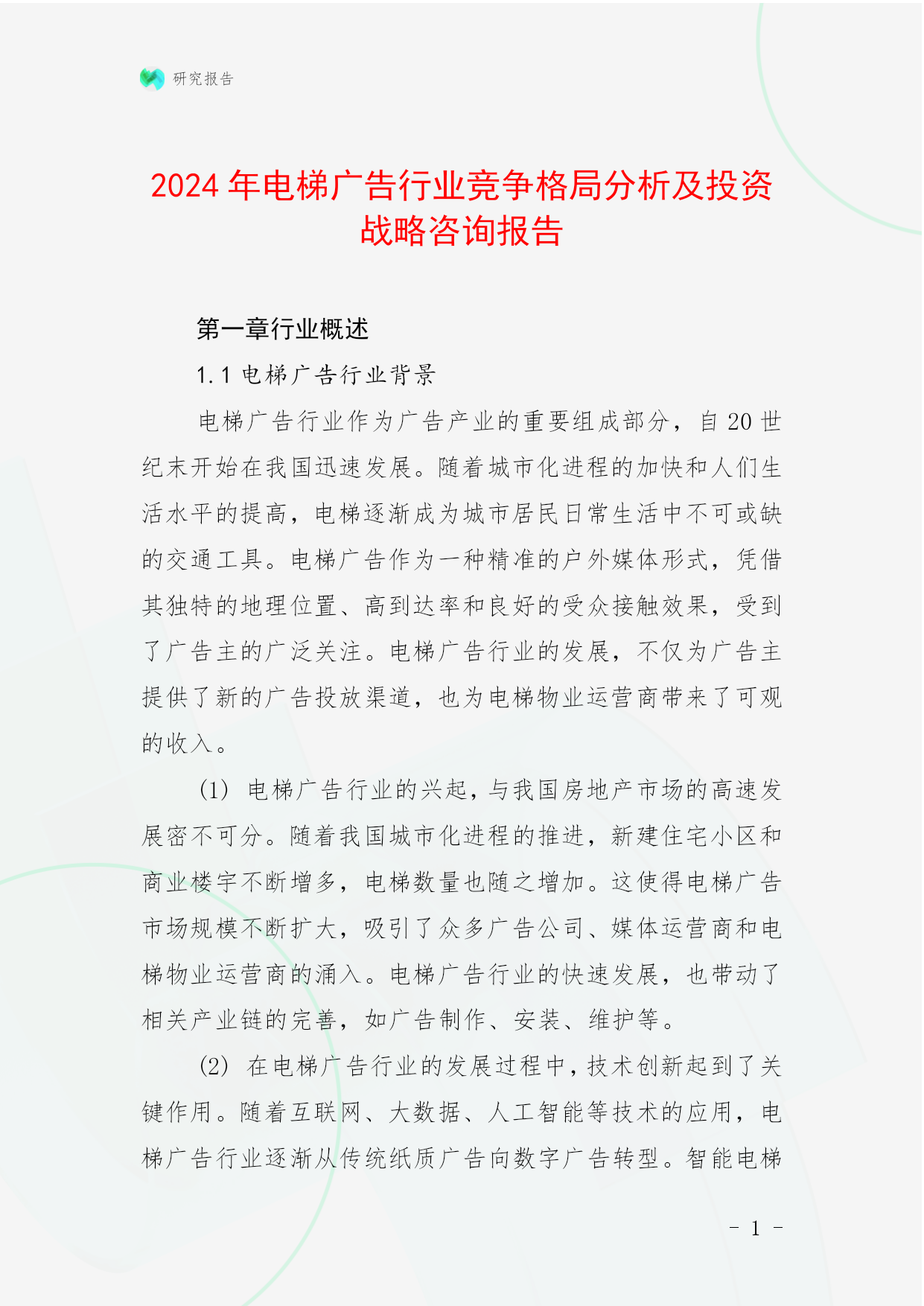 研究报告

2024年电梯广告行业竞争格局分析及投资战略咨询报告

第一章行业概述

1.1 电梯广告行业背景

电梯广告行业作为广告产业的重要组成部分，自20世纪末开始在我国迅速发展。随着城市化进程的加快和人们生活水平的提高，电梯逐渐成为城市居民日常生活中不可或缺的交通工具。电梯广告作为一种精准的户外媒体形式，凭借其独特的地理位置、高到达率和良好的受众接触效果，受到了广告主的广泛关注。电梯广告行业的发展，不仅为广告主提供了新的广告投放渠道，也为电梯物业运营商带来了可观的收入。

(1) 电梯广告行业的兴起，与我国房地产市场的高速发展密不可分。随着我国城市化进程的推进，新建住宅小区和商业楼宇不断增多，电梯数量也随之增加。这使得电梯广告市场规模不断扩大，吸引了众多广告公司、媒体运营商和电梯物业运营商的涌入。电梯广告行业的快速发展，也带动了相关产业链的完善，如广告制作、安装、维护等。

(2) 在电梯广告行业的发展过程中，技术创新起到了关键作用。随着互联网、大数据、人工智能等技术的应用，电梯广告行业逐渐从传统纸质广告向数字广告转型。智能电梯

- 1 -